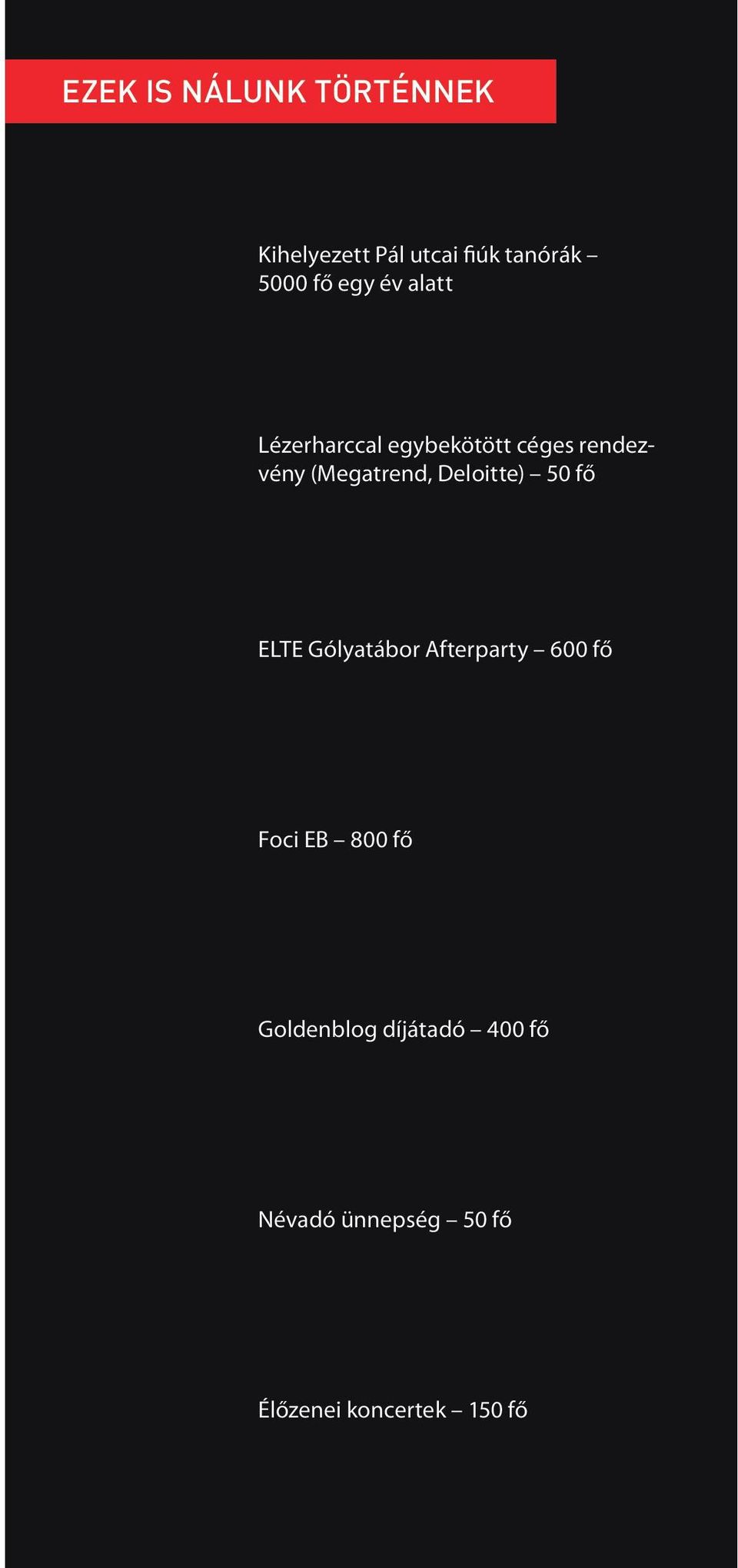 EZEK IS NÁLUNK TÖRTÉNNEK

Kihelyezett Pál utcai fiúk tanórák – 5000 fő egy év alatt

Lézerharccal egybekötött céges rendezvény (Megatrend, Deloitte) – 50 fő

ELTE Gólyatábor Afterparty – 600 fő

Foci EB – 800 fő

Goldenblog díjátadó – 400 fő

Névadó ünnepség – 50 fő

Élőzenei koncertek – 150 fő